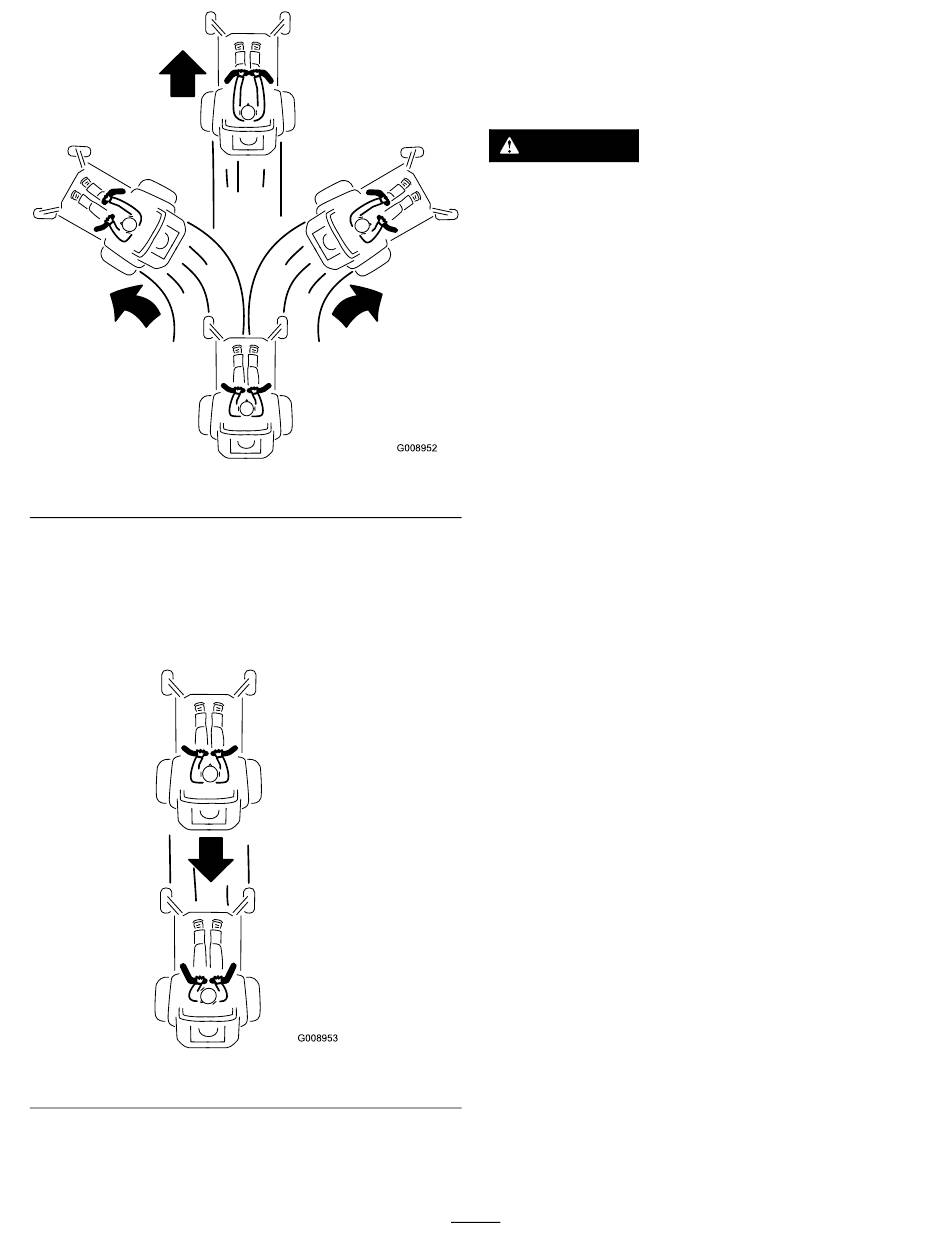 G008952

G008953